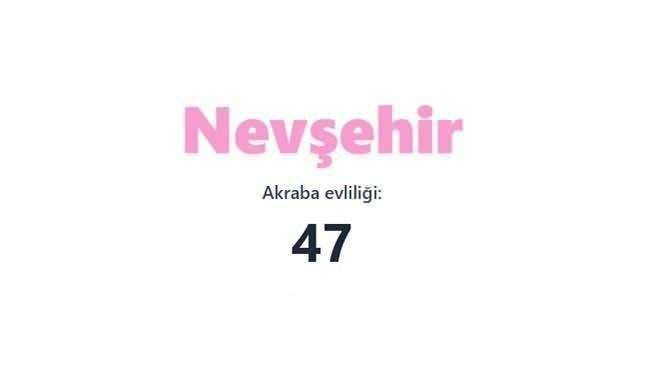 Nevşehir

Akraba evliliği:

47